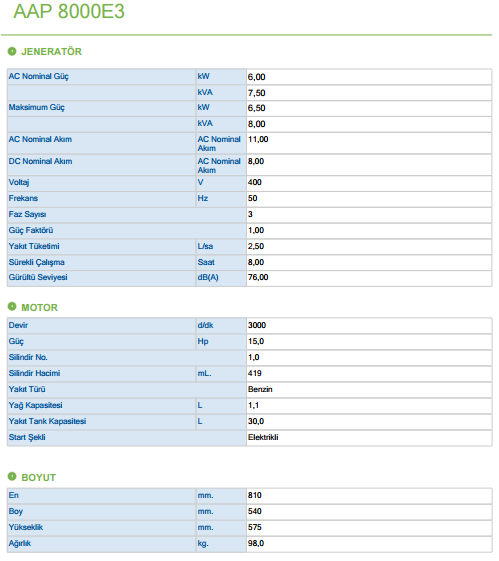 AAP 8000E3

JENERATÖR

| | | |
|---|---|---|
| AC Nominal Güç | kW | 6,00 |
| | kVA | 7,50 |
| Maksimum Güç | kW | 6,50 |
| | kVA | 8,00 |
| AC Nominal Akım | AC Nominal Akım | 11,00 |
| DC Nominal Akım | AC Nominal Akım | 8,00 |
| Voltaj | V | 400 |
| Frekans | Hz | 50 |
| Faz Sayısı | | 3 |
| Güç Faktörü | | 1,00 |
| Yakıt Tüketimi | L/sa | 2,50 |
| Sürekli Çalışma | Saat | 8,00 |
| Gürültü Seviyesi | dB(A) | 76,00 |

MOTOR

| | | |
|---|---|---|
| Devir | d/dk | 3000 |
| Güç | Hp | 15,0 |
| Silindir No. | | 1,0 |
| Silindir Hacimi | mL. | 419 |
| Yakıt Türü | | Benzin |
| Yağ Kapasitesi | L | 1,1 |
| Yakıt Tank Kapasitesi | L | 30,0 |
| Start Şekli | | Elektrikli |

BOYUT

| | | |
|---|---|---|
| En | mm. | 810 |
| Boy | mm. | 540 |
| Yükseklik | mm. | 575 |
| Ağırlık | kg. | 98,0 |